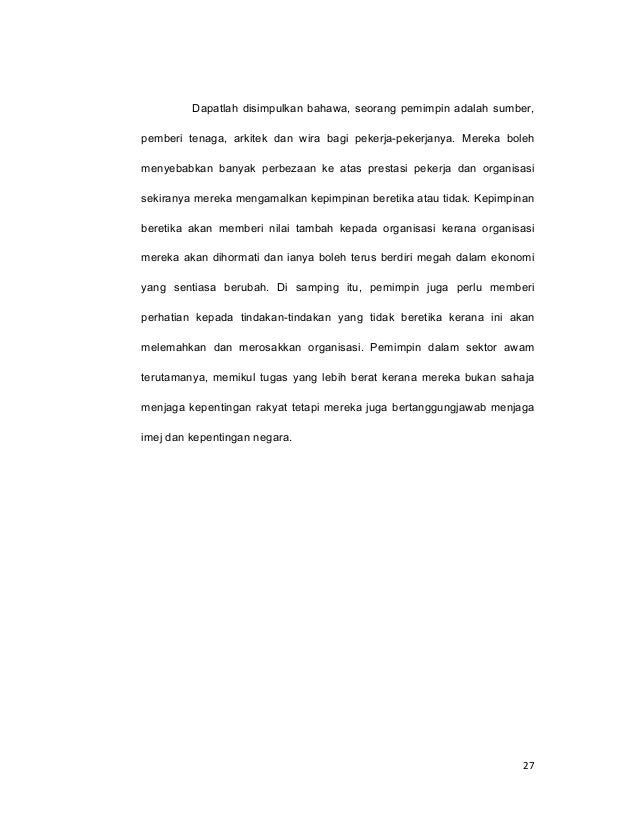 Dapatlah disimpulkan bahawa, seorang pemimpin adalah sumber, pemberi tenaga, arkitek dan wira bagi pekerja-pekerjanya. Mereka boleh menyebabkan banyak perbezaan ke atas prestasi pekerja dan organisasi sekiranya mereka mengamalkan kepimpinan beretika atau tidak. Kepimpinan beretika akan memberi nilai tambah kepada organisasi kerana organisasi mereka akan dihormati dan ianya boleh terus berdiri megah dalam ekonomi yang sentiasa berubah. Di samping itu, pemimpin juga perlu memberi perhatian kepada tindakan-tindakan yang tidak beretika kerana ini akan melemahkan dan merosakkan organisasi. Pemimpin dalam sektor awam terutamanya, memikul tugas yang lebih berat kerana mereka bukan sahaja menjaga kepentingan rakyat tetapi mereka juga bertanggungjawab menjaga imej dan kepentingan negara.

27